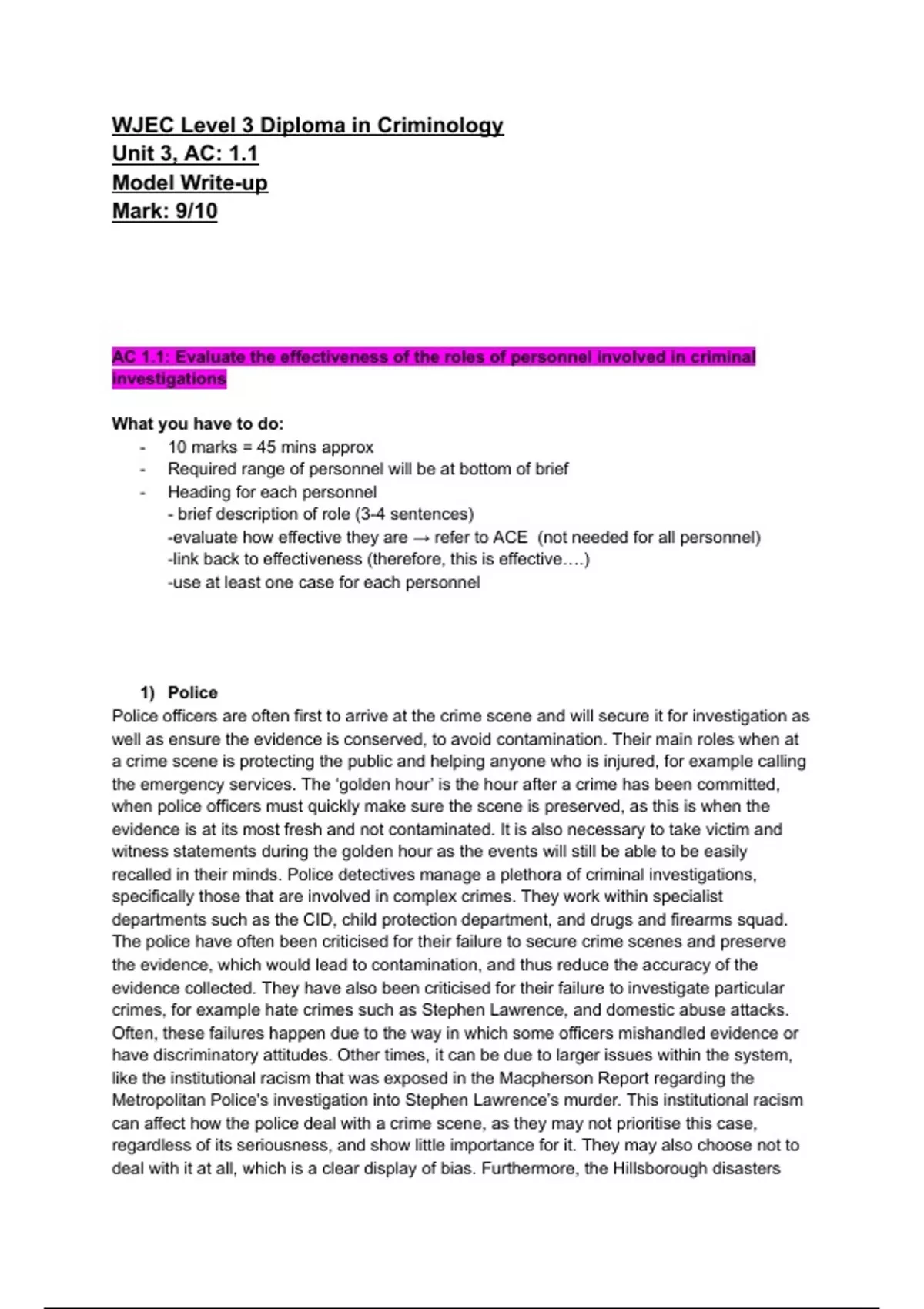 WJEC Level 3 Diploma in Criminology
Unit 3, AC: 1.1
Model Write-up
Mark: 9/10

AC 1.1: Evaluate the effectiveness of the roles of personnel involved in criminal investigations

What you have to do:
- 10 marks = 45 mins approx
- Required range of personnel will be at bottom of brief
- Heading for each personnel
- brief description of role (3-4 sentences)
-evaluate how effective they are → refer to ACE (not needed for all personnel)
-link back to effectiveness (therefore, this is effective….)
-use at least one case for each personnel

1) Police
Police officers are often first to arrive at the crime scene and will secure it for investigation as well as ensure the evidence is conserved, to avoid contamination. Their main roles when at a crime scene is protecting the public and helping anyone who is injured, for example calling the emergency services. The 'golden hour' is the hour after a crime has been committed, when police officers must quickly make sure the scene is preserved, as this is when the evidence is at its most fresh and not contaminated. It is also necessary to take victim and witness statements during the golden hour as the events will still be able to be easily recalled in their minds. Police detectives manage a plethora of criminal investigations, specifically those that are involved in complex crimes. They work within specialist departments such as the CID, child protection department, and drugs and firearms squad. The police have often been criticised for their failure to secure crime scenes and preserve the evidence, which would lead to contamination, and thus reduce the accuracy of the evidence collected. They have also been criticised for their failure to investigate particular crimes, for example hate crimes such as Stephen Lawrence, and domestic abuse attacks. Often, these failures happen due to the way in which some officers mishandled evidence or have discriminatory attitudes. Other times, it can be due to larger issues within the system, like the institutional racism that was exposed in the Macpherson Report regarding the Metropolitan Police's investigation into Stephen Lawrence's murder. This institutional racism can affect how the police deal with a crime scene, as they may not prioritise this case, regardless of its seriousness, and show little importance for it. They may also choose not to deal with it at all, which is a clear display of bias. Furthermore, the Hillsborough disasters